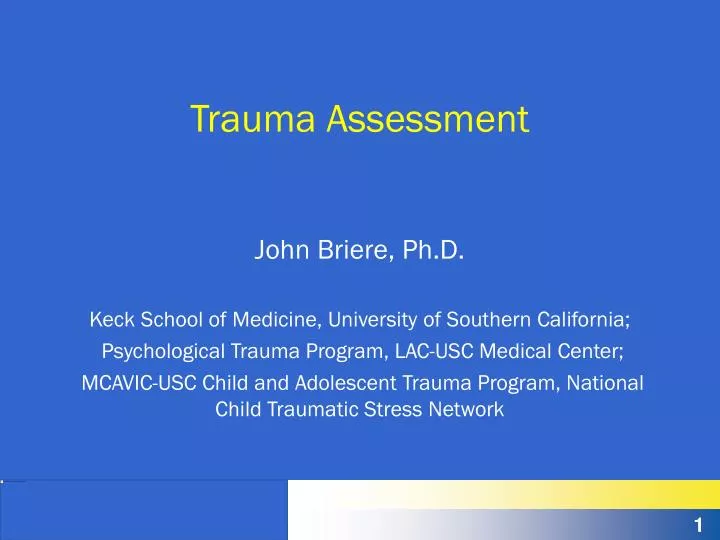 Trauma Assessment

John Briere, Ph.D.

Keck School of Medicine, University of Southern California;
Psychological Trauma Program, LAC-USC Medical Center;
MCAVIC-USC Child and Adolescent Trauma Program, National Child Traumatic Stress Network

1